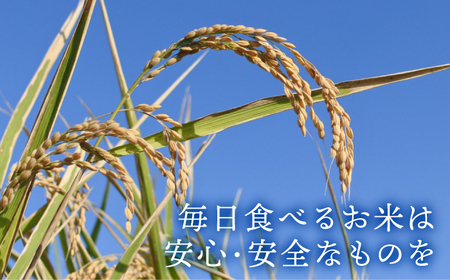 毎日食べるお米は
安心・安全なものを